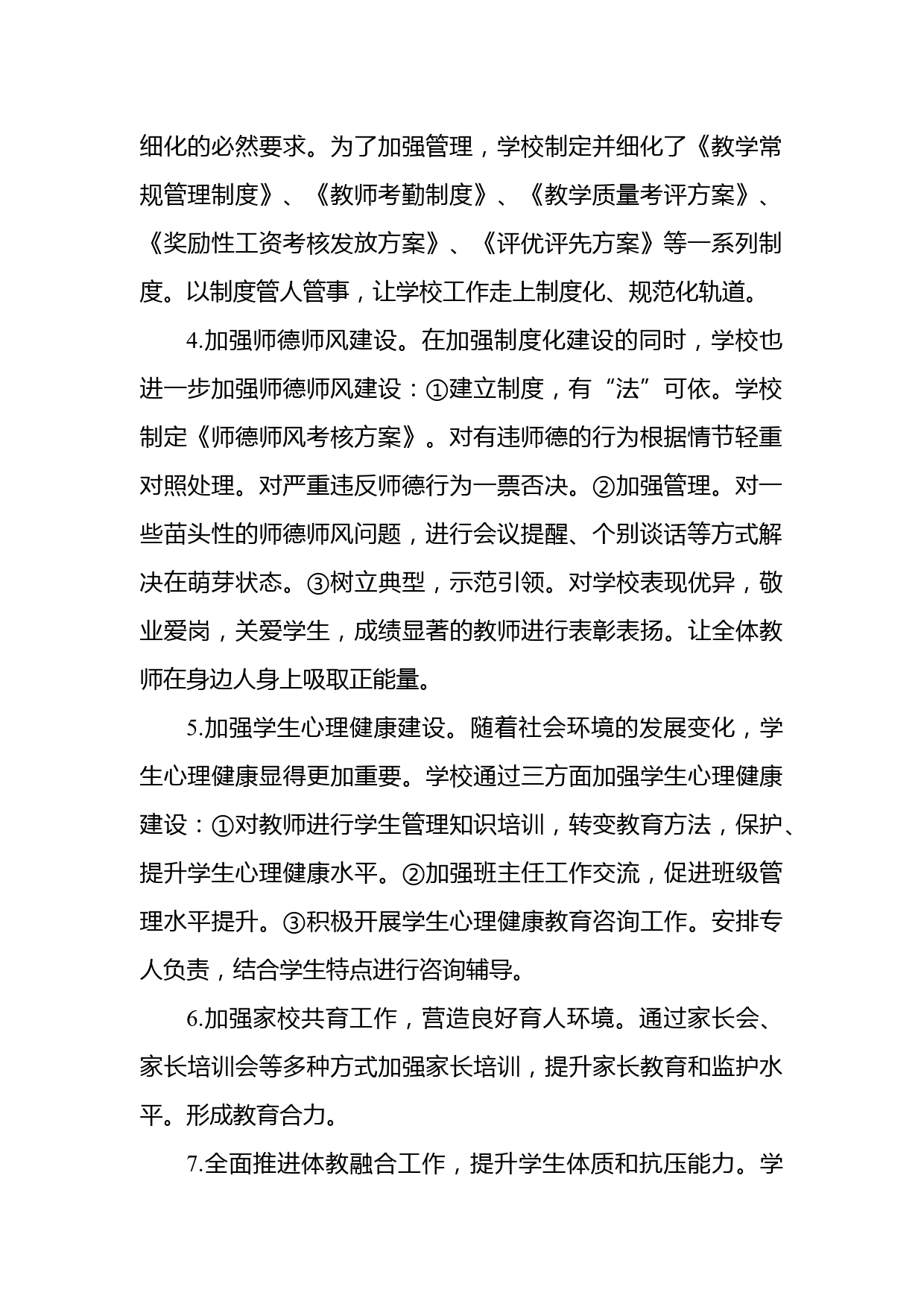 细化的必然要求。为了加强管理，学校制定并细化了《教学常规管理制度》、《教师考勤制度》、《教学质量考评方案》、《奖励性工资考核发放方案》、《评优评先方案》等一系列制度。以制度管人管事，让学校工作走上制度化、规范化轨道。

4.加强师德师风建设。在加强制度化建设的同时，学校也进一步加强师德师风建设：①建立制度，有“法”可依。学校制定《师德师风考核方案》。对有违师德的行为根据情节轻重对照处理。对严重违反师德行为一票否决。②加强管理。对一些苗头性的师德师风问题，进行会议提醒、个别谈话等方式解决在萌芽状态。③树立典型，示范引领。对学校表现优异，敬业爱岗，关爱学生，成绩显著的教师进行表彰表扬。让全体教师在身边人身上吸取正能量。

5.加强学生心理健康建设。随着社会环境的发展变化，学生心理健康显得更加重要。学校通过三方面加强学生心理健康建设：①对教师进行学生管理知识培训，转变教育方法，保护、提升学生心理健康水平。②加强班主任工作交流，促进班级管理水平提升。③积极开展学生心理健康教育咨询工作。安排专人负责，结合学生特点进行咨询辅导。

6.加强家校共育工作，营造良好育人环境。通过家长会、家长培训会等多种方式加强家长培训，提升家长教育和监护水平。形成教育合力。

7.全面推进体教融合工作，提升学生体质和抗压能力。学